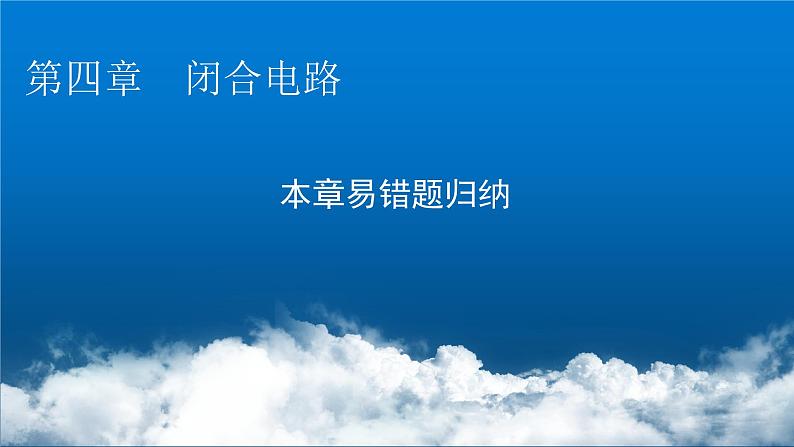 第四章　闭合电路

本章易错题归纳